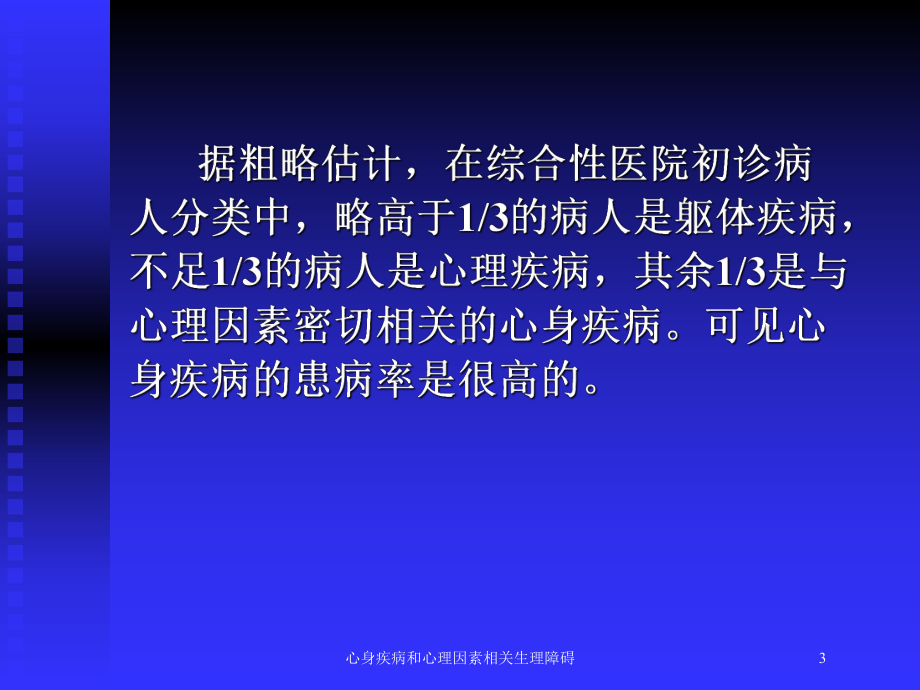 据粗略估计，在综合性医院初诊病人分类中，略高于1/3的病人是躯体疾病，不足1/3的病人是心理疾病，其余1/3是与心理因素密切相关的心身疾病。可见心身疾病的患病率是很高的。

心身疾病和心理因素相关生理障碍

3